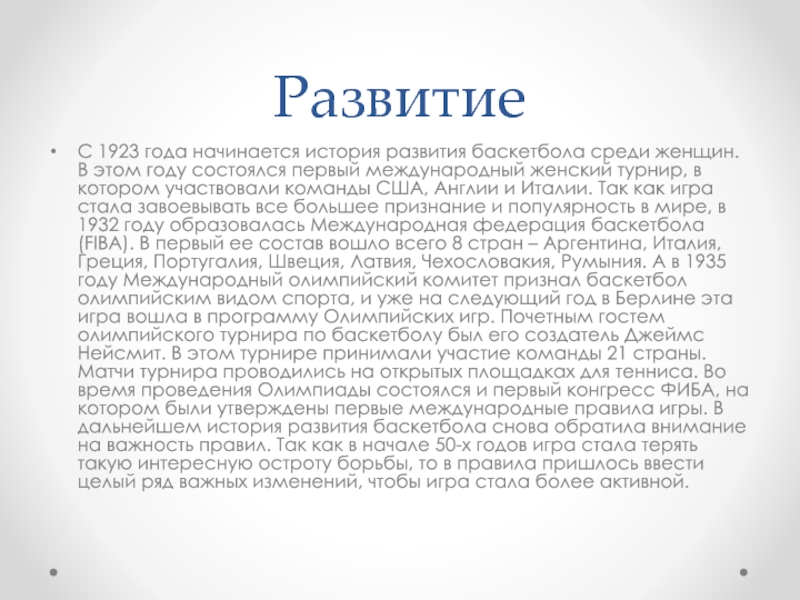 Развитие

• С 1923 года начинается история развития баскетбола среди женщин. В этом году состоялся первый международный женский турнир, в котором участвовали команды США, Англии и Италии. Так как игра стала завоевывать все большее признание и популярность в мире, в 1932 году образовалась Международная федерация баскетбола (FIBA). В первый ее состав вошло всего 8 стран – Аргентина, Италия, Греция, Португалия, Швеция, Латвия, Чехословакия, Румыния. А в 1935 году Международный олимпийский комитет признал баскетбол олимпийским видом спорта, и уже на следующий год в Берлине эта игра вошла в программу Олимпийских игр. Почетным гостем олимпийского турнира по баскетболу был его создатель Джеймс Нейсмит. В этом турнире принимали участие команды 21 страны. Матчи турнира проводились на открытых площадках для тенниса. Во время проведения Олимпиады состоялся и первый конгресс ФИБА, на котором были утверждены первые международные правила игры. В дальнейшем история развития баскетбола снова обратила внимание на важность правил. Так как в начале 50-х годов игра стала терять такую интересную остроту борьбы, то в правила пришлось ввести целый ряд важных изменений, чтобы игра стала более активной.